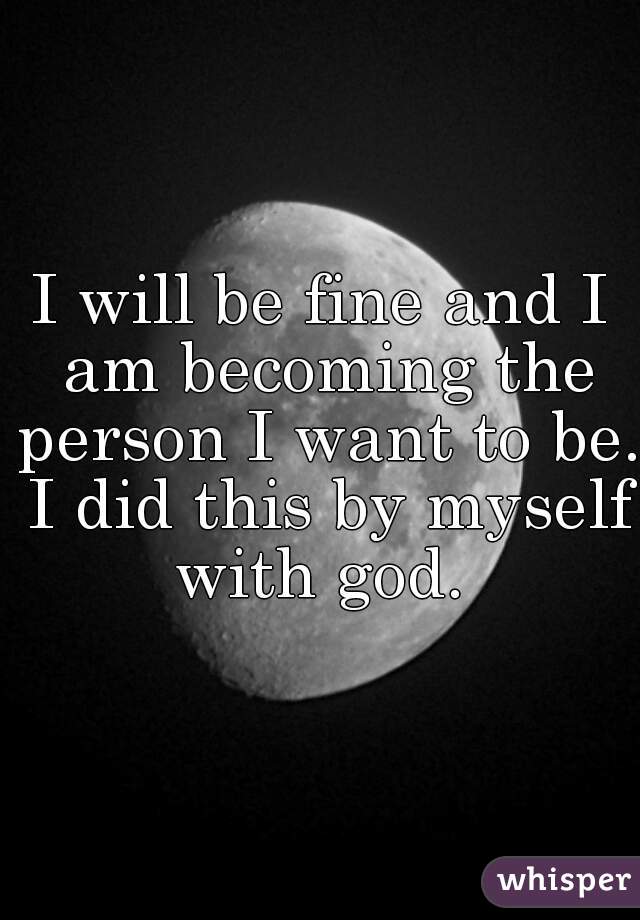 I will be fine and I am becoming the person I want to be. I did this by myself with god.

whisper